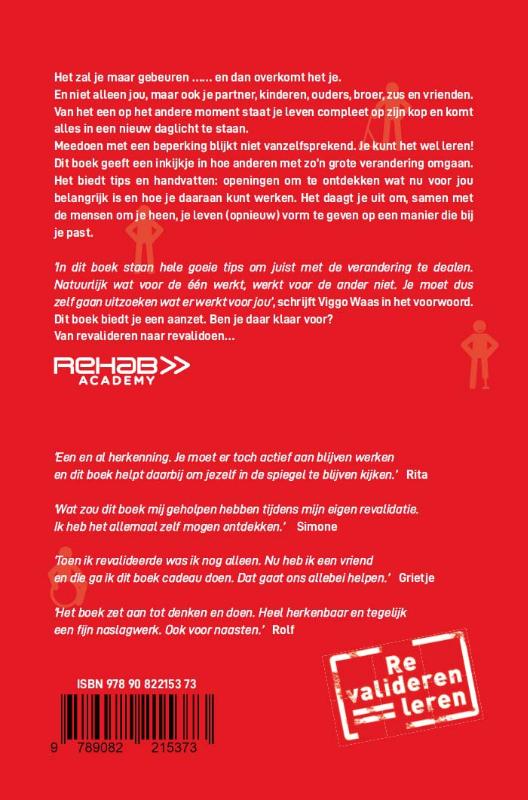 Het zal je maar gebeuren ...... en dan overkomt het je.
En niet alleen jou, maar ook je partner, kinderen, ouders, broer, zus en vrienden.
Van het een op het andere moment staat je leven compleet op zijn kop en komt alles in een nieuw daglicht te staan.
Meedoen met een beperking blijkt niet vanzelfsprekend. Je kunt het wel leren!
Dit boek geeft een inkijkje in hoe anderen met zo'n grote verandering omgaan.
Het biedt tips en handvatten: openingen om te ontdekken wat nu voor jou belangrijk is en hoe je daaraan kunt werken. Het daagt je uit om, samen met de mensen om je heen, je leven (opnieuw) vorm te geven op een manier die bij je past.

'In dit boek staan hele goeie tips om juist met de verandering te dealen. Natuurlijk wat voor de één werkt, werkt voor de ander niet. Je moet dus zelf gaan uitzoeken wat er werkt voor jou', schrijft Viggo Waas in het voorwoord.
Dit boek biedt je een aanzet. Ben je daar klaar voor?
Van revalideren naar revalidoen...

REHAB
ACADEMY

'Een en al herkenning. Je moet er toch actief aan blijven werken en dit boek helpt daarbij om jezelf in de spiegel te blijven kijken.' Rita

'Wat zou dit boek mij geholpen hebben tijdens mijn eigen revalidatie. Ik heb het allemaal zelf mogen ontdekken.' Simone

'Toen ik revalideerde was ik nog alleen. Nu heb ik een vriend en die ga ik dit boek cadeau doen. Dat gaat ons allebei helpen.' Grietje

'Het boek zet aan tot denken en doen. Heel herkenbaar en tegelijk een fijn naslagwerk. Ook voor naasten.' Rolf

ISBN 978 90 822153 73

9 789082 215373

Re
valideren
leren